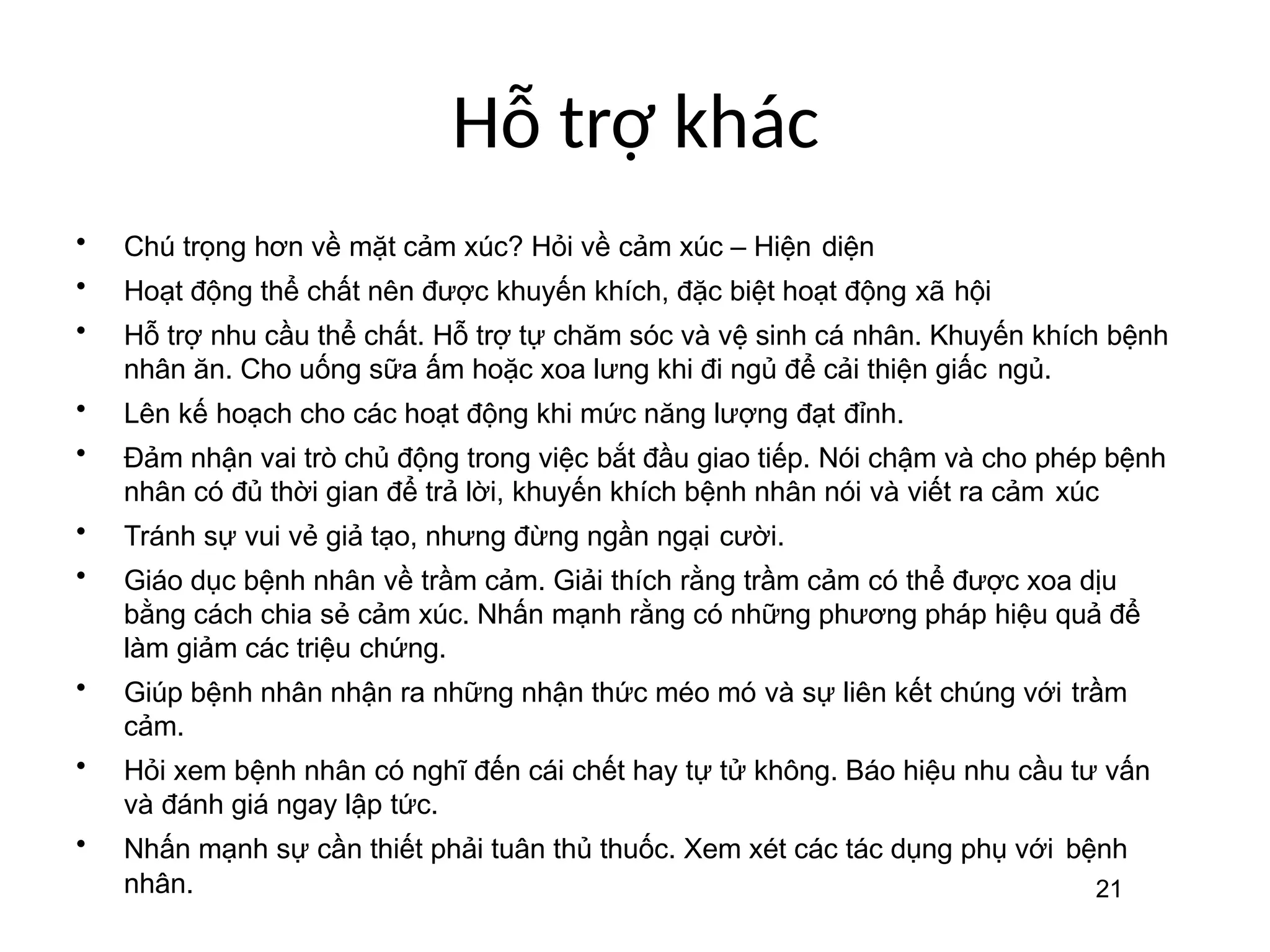 Hỗ trợ khác

• Chú trọng hơn về mặt cảm xúc? Hỏi về cảm xúc – Hiện diện
• Hoạt động thể chất nên được khuyến khích, đặc biệt hoạt động xã hội
• Hỗ trợ nhu cầu thể chất. Hỗ trợ tự chăm sóc và vệ sinh cá nhân. Khuyến khích bệnh nhân ăn. Cho uống sữa ấm hoặc xoa lưng khi đi ngủ để cải thiện giấc ngủ.
• Lên kế hoạch cho các hoạt động khi mức năng lượng đạt đỉnh.
• Đảm nhận vai trò chủ động trong việc bắt đầu giao tiếp. Nói chậm và cho phép bệnh nhân có đủ thời gian để trả lời, khuyến khích bệnh nhân nói và viết ra cảm xúc
• Tránh sự vui vẻ giả tạo, nhưng đừng ngần ngại cười.
• Giáo dục bệnh nhân về trầm cảm. Giải thích rằng trầm cảm có thể được xoa dịu bằng cách chia sẻ cảm xúc. Nhấn mạnh rằng có những phương pháp hiệu quả để làm giảm các triệu chứng.
• Giúp bệnh nhân nhận ra những nhận thức méo mó và sự liên kết chúng với trầm cảm.
• Hỏi xem bệnh nhân có nghĩ đến cái chết hay tự tử không. Báo hiệu nhu cầu tư vấn và đánh giá ngay lập tức.
• Nhấn mạnh sự cần thiết phải tuân thủ thuốc. Xem xét các tác dụng phụ với bệnh nhân.

21